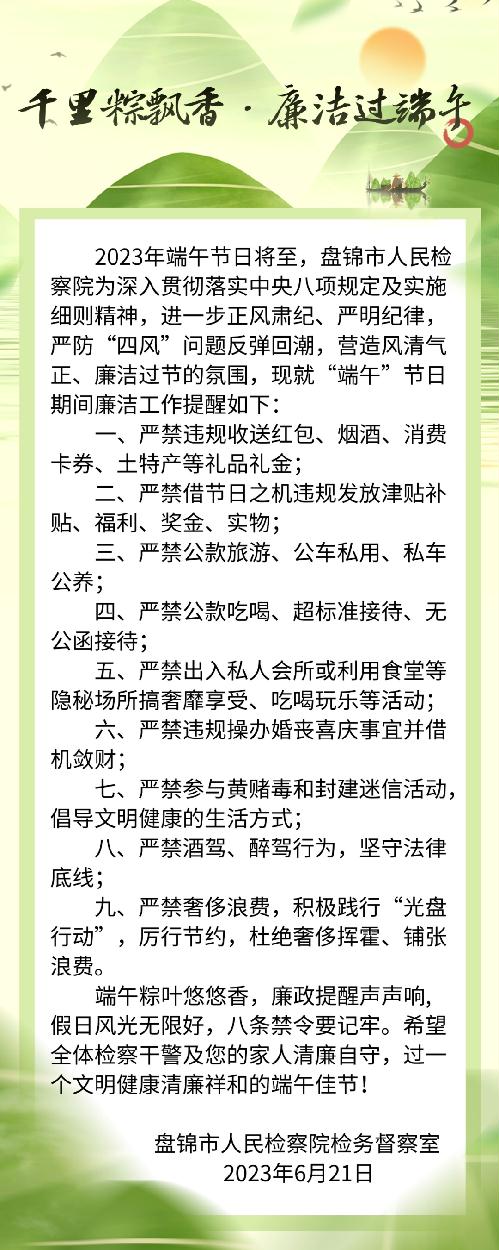 千里粽飘香 · 廉洁过端午

2023年端午节日将至，盘锦市人民检察院为深入贯彻落实中央八项规定及实施细则精神，进一步正风肃纪、严明纪律，严防“四风”问题反弹回潮，营造风清气正、廉洁过节的氛围，现就“端午”节日期间廉洁工作提醒如下：

一、严禁违规收送红包、烟酒、消费卡券、土特产等礼品礼金；

二、严禁借节日之机违规发放津贴补贴、福利、奖金、实物；

三、严禁公款旅游、公车私用、私车公养；

四、严禁公款吃喝、超标准接待、无公函接待；

五、严禁出入私人会所或利用食堂等隐秘场所搞奢靡享受、吃喝玩乐等活动；

六、严禁违规操办婚丧喜庆事宜并借机敛财；

七、严禁参与黄赌毒和封建迷信活动，倡导文明健康的生活方式；

八、严禁酒驾、醉驾行为，坚守法律底线；

九、严禁奢侈浪费，积极践行“光盘行动”，厉行节约，杜绝奢侈挥霍、铺张浪费。

端午粽叶悠悠香，廉政提醒声声响，假日风光无限好，八条禁令要记牢。希望全体检察干警及您的家人清廉自守，过一个文明健康清廉祥和的端午佳节！

盘锦市人民检察院检务督察室
2023年6月21日